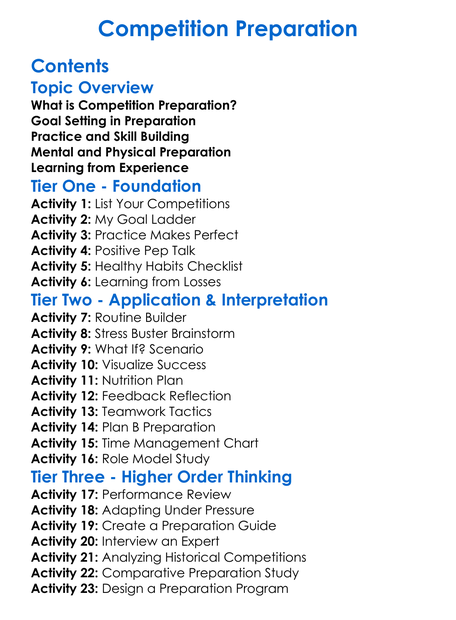 Competition Preparation

Contents

Topic Overview

What is Competition Preparation?
Goal Setting in Preparation
Practice and Skill Building
Mental and Physical Preparation
Learning from Experience

Tier One - Foundation

Activity 1: List Your Competitions
Activity 2: My Goal Ladder
Activity 3: Practice Makes Perfect
Activity 4: Positive Pep Talk
Activity 5: Healthy Habits Checklist
Activity 6: Learning from Losses

Tier Two - Application & Interpretation

Activity 7: Routine Builder
Activity 8: Stress Buster Brainstorm
Activity 9: What If? Scenario
Activity 10: Visualize Success
Activity 11: Nutrition Plan
Activity 12: Feedback Reflection
Activity 13: Teamwork Tactics
Activity 14: Plan B Preparation
Activity 15: Time Management Chart
Activity 16: Role Model Study

Tier Three - Higher Order Thinking

Activity 17: Performance Review
Activity 18: Adapting Under Pressure
Activity 19: Create a Preparation Guide
Activity 20: Interview an Expert
Activity 21: Analyzing Historical Competitions
Activity 22: Comparative Preparation Study
Activity 23: Design a Preparation Program